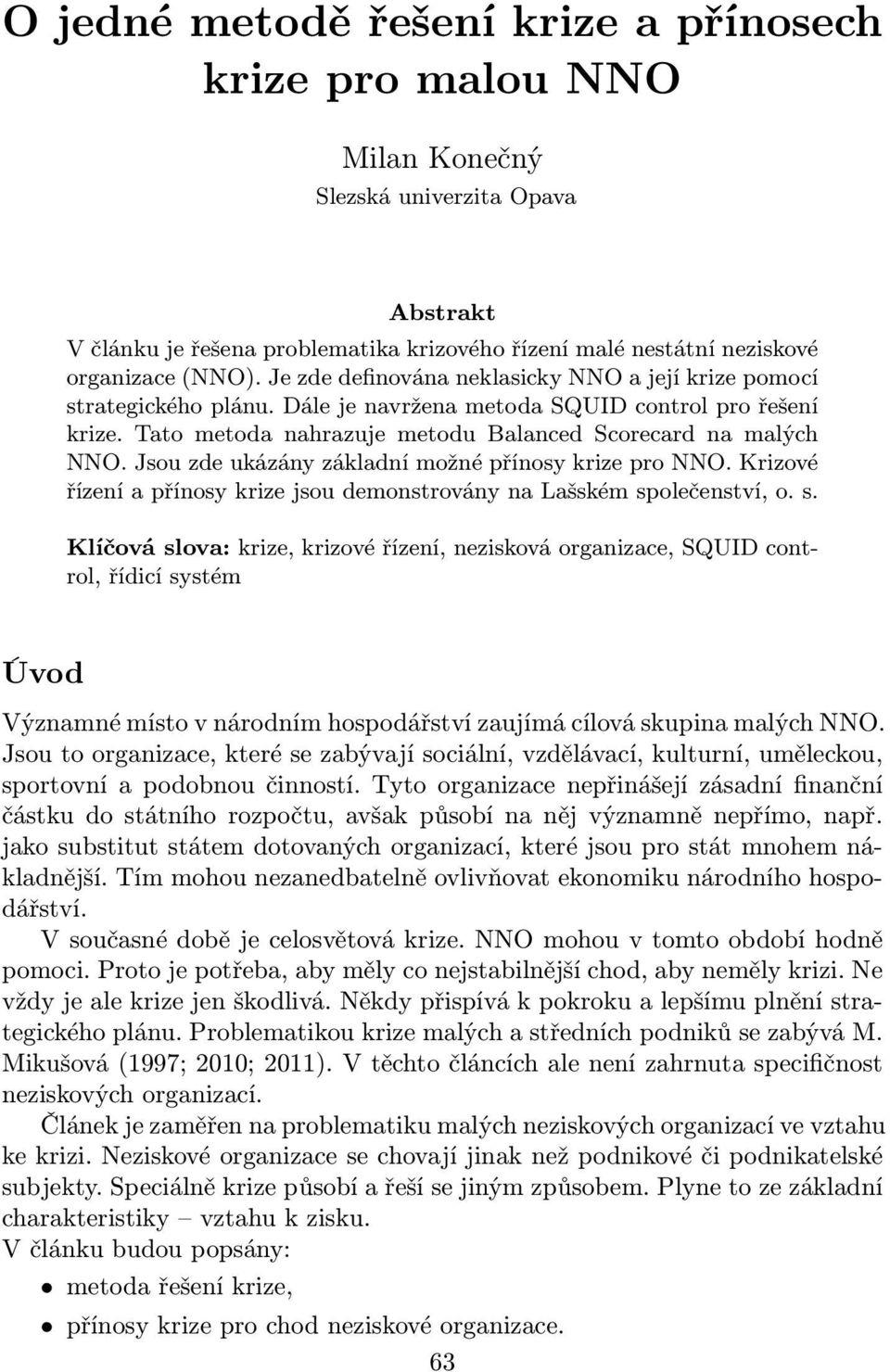 O jedné metodě řešení krize a přínosech krize pro malou NNO

Milan Konečný
Slezská univerzita Opava

Abstrakt
V článku je řešena problematika krizového řízení malé nestátní neziskové organizace (NNO). Je zde definována neklasicky NNO a její krize pomocí strategického plánu. Dále je navržena metoda SQUID control pro řešení krize. Tato metoda nahrazuje metodu Balanced Scorecard na malých NNO. Jsou zde ukázány základní možné přínosy krize pro NNO. Krizové řízení a přínosy krize jsou demonstrovány na Lašském společenství, o. s.

Klíčová slova: krize, krizové řízení, nezisková organizace, SQUID control, řídicí systém

Úvod

Významné místo v národním hospodářství zaujímá cílová skupina malých NNO. Jsou to organizace, které se zabývají sociální, vzdělávací, kulturní, uměleckou, sportovní a podobnou činností. Tyto organizace nepřinášejí zásadní finanční částku do státního rozpočtu, avšak působí na něj významně nepřímo, např. jako substitut státem dotovaných organizací, které jsou pro stát mnohem nákladnější. Tím mohou nezanedbatelně ovlivňovat ekonomiku národního hospodářství.

V současné době je celosvětová krize. NNO mohou v tomto období hodně pomoci. Proto je potřeba, aby měly co nejstabilnější chod, aby neměly krizi. Ne vždy je ale krize jen škodlivá. Někdy přispívá k pokroku a lepšímu plnění strategického plánu. Problematikou krize malých a středních podniků se zabývá M. Mikušová (1997; 2010; 2011). V těchto článcích ale není zahrnuta specifičnost neziskových organizací.

Článek je zaměřen na problematiku malých neziskových organizací ve vztahu ke krizi. Neziskové organizace se chovají jinak než podnikové či podnikatelské subjekty. Speciálně krize působí a řeší se jiným způsobem. Plyne to ze základní charakteristiky – vztahu k zisku.
V článku budou popsány:

• metoda řešení krize,
• přínosy krize pro chod neziskové organizace.

63